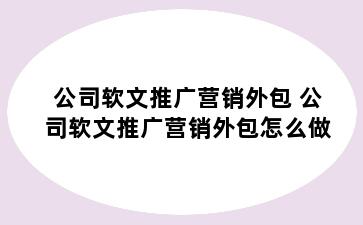 公司软文推广营销外包 公司软文推广营销外包怎么做